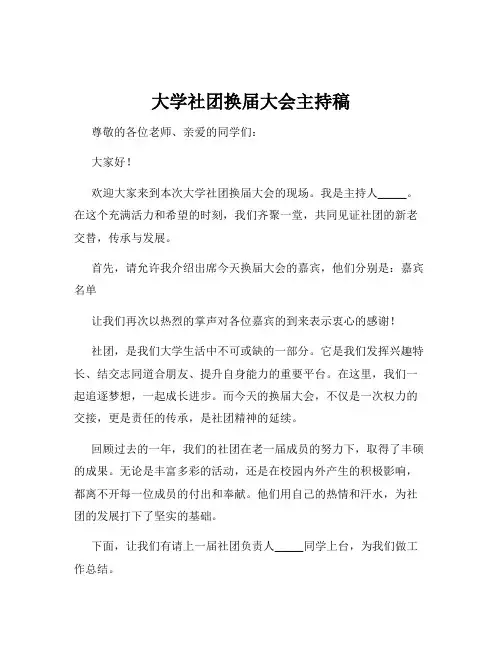 大学社团换届大会主持稿

尊敬的各位老师、亲爱的同学们：

大家好！

欢迎大家来到本次大学社团换届大会的现场。我是主持人_____。在这个充满活力和希望的时刻，我们齐聚一堂，共同见证社团的新老交替，传承与发展。

首先，请允许我介绍出席今天换届大会的嘉宾，他们分别是：嘉宾名单

让我们再次以热烈的掌声对各位嘉宾的到来表示衷心的感谢！

社团，是我们大学生活中不可或缺的一部分。它是我们发挥兴趣特长、结交志同道合朋友、提升自身能力的重要平台。在这里，我们一起追逐梦想，一起成长进步。而今天的换届大会，不仅是一次权力的交接，更是责任的传承，是社团精神的延续。

回顾过去的一年，我们的社团在老一届成员的努力下，取得了丰硕的成果。无论是丰富多彩的活动，还是在校园内外产生的积极影响，都离不开每一位成员的付出和奉献。他们用自己的热情和汗水，为社团的发展打下了坚实的基础。

下面，让我们有请上一届社团负责人_____同学上台，为我们做工作总结。